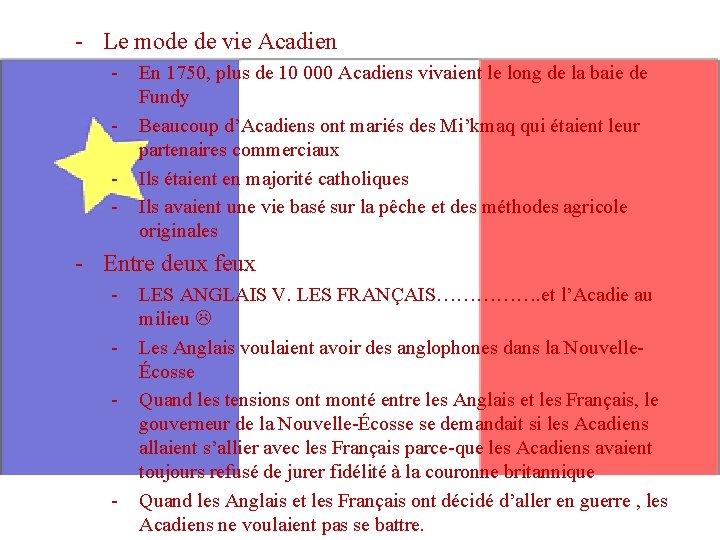 - Le mode de vie Acadien

- En 1750, plus de 10 000 Acadiens vivaient le long de la baie de Fundy
- Beaucoup d'Acadiens ont mariés des Mi'kmaq qui étaient leur partenaires commerciaux
- Ils étaient en majorité catholiques
- Ils avaient une vie basé sur la pêche et des méthodes agricole originales

- Entre deux feux

- LES ANGLAIS V. LES FRANÇAIS…………….et l'Acadie au milieu ☹
- Les Anglais voulaient avoir des anglophones dans la Nouvelle-Écosse
- Quand les tensions ont monté entre les Anglais et les Français, le gouverneur de la Nouvelle-Écosse se demandait si les Acadiens allaient s'allier avec les Français parce-que les Acadiens avaient toujours refusé de jurer fidélité à la couronne britannique
- Quand les Anglais et les Français ont décidé d'aller en guerre , les Acadiens ne voulaient pas se battre.